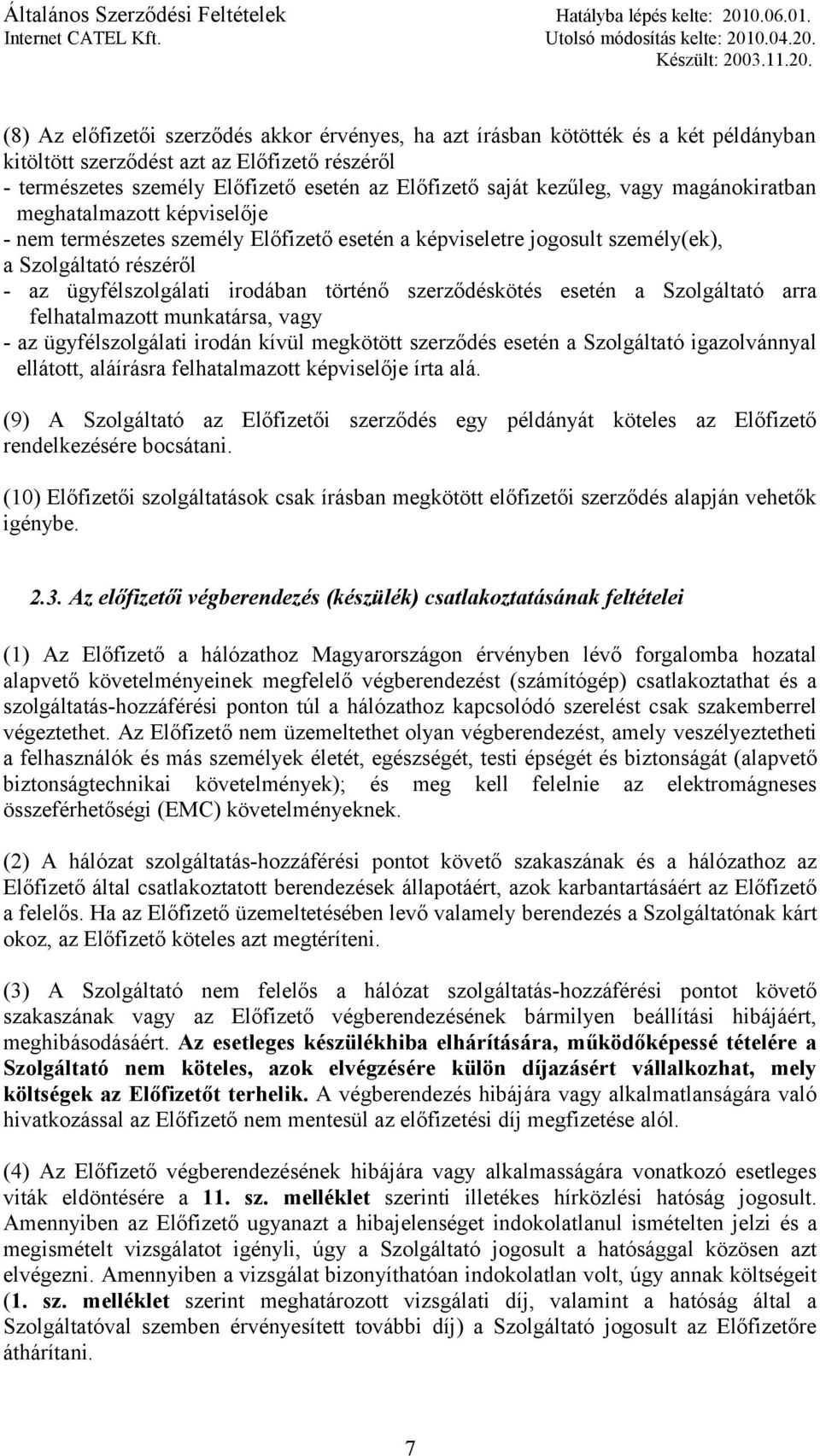 Általános Szerződési Feltételek
Internet CATEL Kft.

Hatályba lépés kelte: 2010.06.01.
Utolsó módosítás kelte: 2010.04.20.
Készült: 2003.11.20.

(8) Az előfizetői szerződés akkor érvényes, ha azt írásban kötötték és a két példányban kitöltött szerződést azt az Előfizető részéről
- természetes személy Előfizető esetén az Előfizető saját kezűleg, vagy magánokiratban meghatalmazott képviselője
- nem természetes személy Előfizető esetén a képviseletre jogosult személy(ek),
a Szolgáltató részéről
- az ügyfélszolgálati irodában történő szerződéskötés esetén a Szolgáltató arra felhatalmazott munkatársa, vagy
- az ügyfélszolgálati irodán kívül megkötött szerződés esetén a Szolgáltató igazolvánnyal ellátott, aláírásra felhatalmazott képviselője írta alá.

(9) A Szolgáltató az Előfizetői szerződés egy példányát köteles az Előfizető rendelkezésére bocsátani.

(10) Előfizetői szolgáltatások csak írásban megkötött előfizetői szerződés alapján vehetők igénybe.

2.3. Az előfizetői végberendezés (készülék) csatlakoztatásának feltételei

(1) Az Előfizető a hálózathoz Magyarországon érvényben lévő forgalomba hozatal alapvető követelményeinek megfelelő végberendezést (számítógép) csatlakoztathat és a szolgáltatás-hozzáférési ponton túl a hálózathoz kapcsolódó szerelést csak szakemberrel végeztethet. Az Előfizető nem üzemeltethet olyan végberendezést, amely veszélyeztetheti a felhasználók és más személyek életét, egészségét, testi épségét és biztonságát (alapvető biztonságtechnikai követelmények); és meg kell felelnie az elektromágneses összeférhetőségi (EMC) követelményeknek.

(2) A hálózat szolgáltatás-hozzáférési pontot követő szakaszának és a hálózathoz az Előfizető által csatlakoztatott berendezések állapotáért, azok karbantartásáért az Előfizető a felelős. Ha az Előfizető üzemeltetésében levő valamely berendezés a Szolgáltatónak kárt okoz, az Előfizető köteles azt megtéríteni.

(3) A Szolgáltató nem felelős a hálózat szolgáltatás-hozzáférési pontot követő szakaszának vagy az Előfizető végberendezésének bármilyen beállítási hibájáért, meghibásodásáért. Az esetleges készülékhiba elhárítására, működőképessé tételére a Szolgáltató nem köteles, azok elvégzésére külön díjazásért vállalkozhat, mely költségek az Előfizetőt terhelik. A végberendezés hibájára vagy alkalmatlanságára való hivatkozással az Előfizető nem mentesül az előfizetési díj megfizetése alól.

(4) Az Előfizető végberendezésének hibájára vagy alkalmasságára vonatkozó esetleges viták eldöntésére a 11. sz. melléklet szerinti illetékes hírközlési hatóság jogosult. Amennyiben az Előfizető ugyanazt a hibajelenséget indokolatlanul ismételten jelzi és a megismételt vizsgálatot igényli, úgy a Szolgáltató jogosult a hatósággal közösen azt elvégezni. Amennyiben a vizsgálat bizonyíthatóan indokolatlan volt, úgy annak költségeit (1. sz. melléklet szerint meghatározott vizsgálati díj, valamint a hatóság által a Szolgáltatóval szemben érvényesített további díj) a Szolgáltató jogosult az Előfizetőre áthárítani.

7